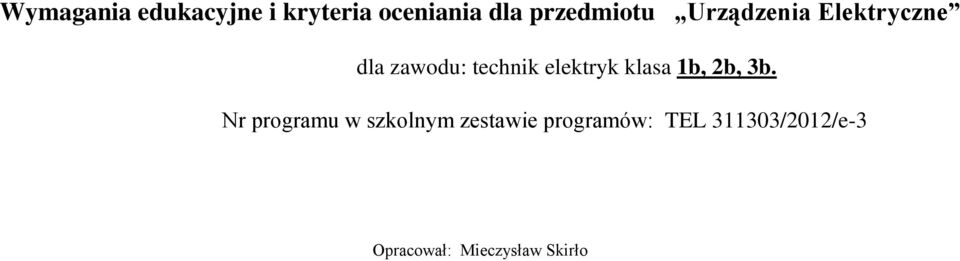 Wymagania edukacyjne i kryteria oceniania dla przedmiotu „Urządzenia Elektryczne”

dla zawodu: technik elektryk klasa 1b, 2b, 3b.

Nr programu w szkolnym zestawie programów: TEL 311303/2012/e-3

Opracował: Mieczysław Skirło